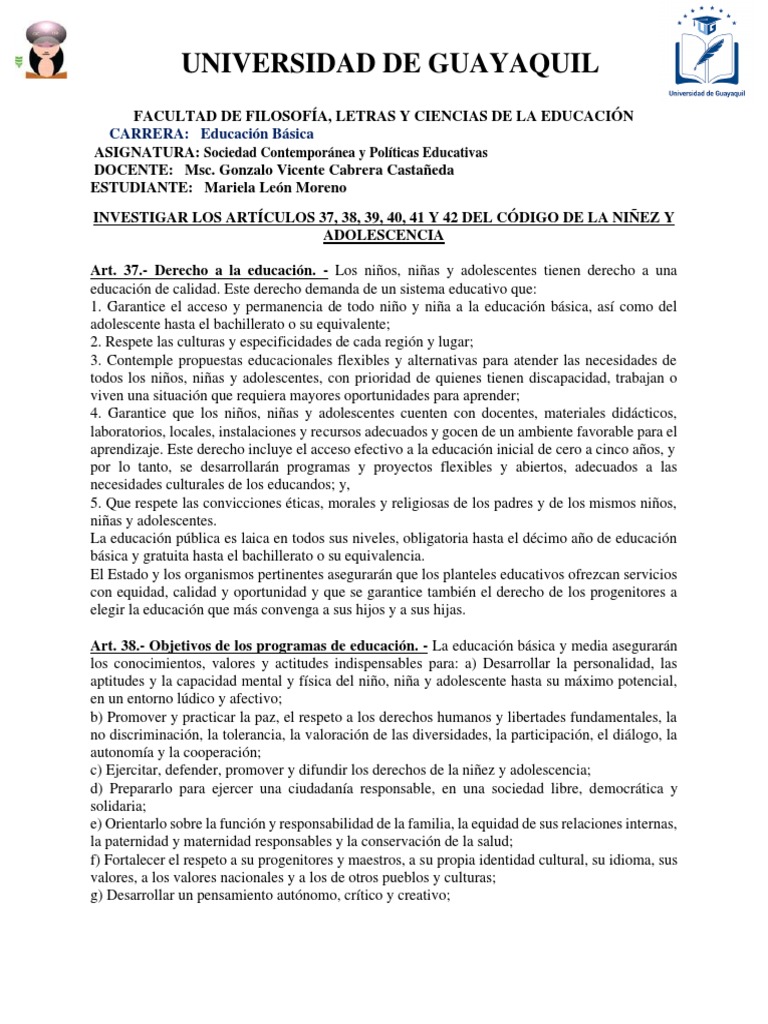 UNIVERSIDAD DE GUAYAQUIL

Universidad de Guayaquil

FACULTAD DE FILOSOFÍA, LETRAS Y CIENCIAS DE LA EDUCACIÓN
CARRERA: Educación Básica
ASIGNATURA: Sociedad Contemporánea y Políticas Educativas
DOCENTE: Msc. Gonzalo Vicente Cabrera Castañeda
ESTUDIANTE: Mariela León Moreno

INVESTIGAR LOS ARTÍCULOS 37, 38, 39, 40, 41 Y 42 DEL CÓDIGO DE LA NIÑEZ Y ADOLESCENCIA

Art. 37.- Derecho a la educación. - Los niños, niñas y adolescentes tienen derecho a una educación de calidad. Este derecho demanda de un sistema educativo que:
1. Garantice el acceso y permanencia de todo niño y niña a la educación básica, así como del adolescente hasta el bachillerato o su equivalente;
2. Respete las culturas y especificidades de cada región y lugar;
3. Contemple propuestas educacionales flexibles y alternativas para atender las necesidades de todos los niños, niñas y adolescentes, con prioridad de quienes tienen discapacidad, trabajan o viven una situación que requiera mayores oportunidades para aprender;
4. Garantice que los niños, niñas y adolescentes cuenten con docentes, materiales didácticos, laboratorios, locales, instalaciones y recursos adecuados y gocen de un ambiente favorable para el aprendizaje. Este derecho incluye el acceso efectivo a la educación inicial de cero a cinco años, y por lo tanto, se desarrollarán programas y proyectos flexibles y abiertos, adecuados a las necesidades culturales de los educandos; y,
5. Que respete las convicciones éticas, morales y religiosas de los padres y de los mismos niños, niñas y adolescentes.
La educación pública es laica en todos sus niveles, obligatoria hasta el décimo año de educación básica y gratuita hasta el bachillerato o su equivalencia.
El Estado y los organismos pertinentes asegurarán que los planteles educativos ofrezcan servicios con equidad, calidad y oportunidad y que se garantice también el derecho de los progenitores a elegir la educación que más convenga a sus hijos y a sus hijas.

Art. 38.- Objetivos de los programas de educación. - La educación básica y media asegurarán los conocimientos, valores y actitudes indispensables para: a) Desarrollar la personalidad, las aptitudes y la capacidad mental y física del niño, niña y adolescente hasta su máximo potencial, en un entorno lúdico y afectivo;
b) Promover y practicar la paz, el respeto a los derechos humanos y libertades fundamentales, la no discriminación, la tolerancia, la valoración de las diversidades, la participación, el diálogo, la autonomía y la cooperación;
c) Ejercitar, defender, promover y difundir los derechos de la niñez y adolescencia;
d) Prepararlo para ejercer una ciudadanía responsable, en una sociedad libre, democrática y solidaria;
e) Orientarlo sobre la función y responsabilidad de la familia, la equidad de sus relaciones internas, la paternidad y maternidad responsables y la conservación de la salud;
f) Fortalecer el respeto a su progenitores y maestros, a su propia identidad cultural, su idioma, sus valores, a los valores nacionales y a los de otros pueblos y culturas;
g) Desarrollar un pensamiento autónomo, crítico y creativo;